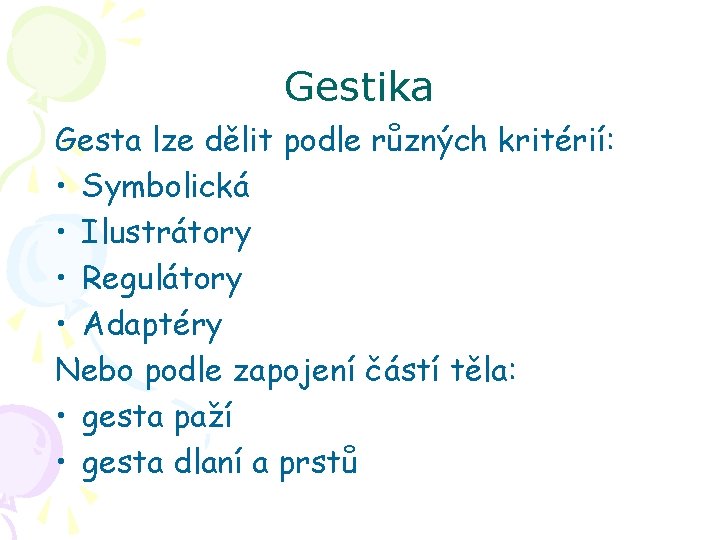 Gestika

Gesta lze dělit podle různých kritérií:

• Symbolická
• Ilustrátory
• Regulátory
• Adaptéry

Nebo podle zapojení částí těla:

• gesta paží
• gesta dlaní a prstů